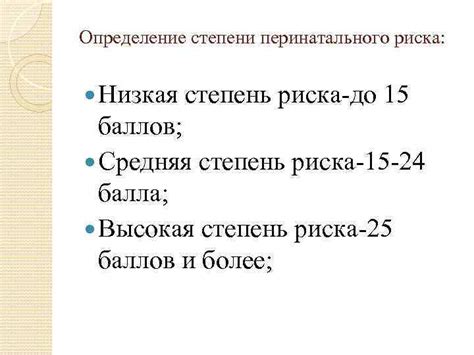 Определение степени перинатального риска:

Низкая степень риска-до 15 баллов;

Средняя степень риска-15-24 балла;

Высокая степень риска-25 баллов и более;